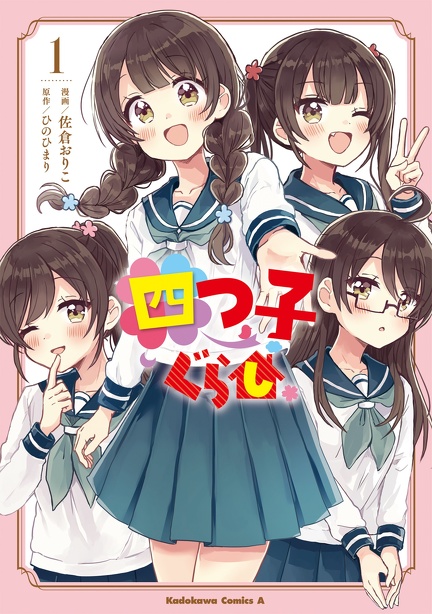 1

漫画／佐倉おりこ
原作／ひのひまり

四つ子ぐらし

Kadokawa Comics A